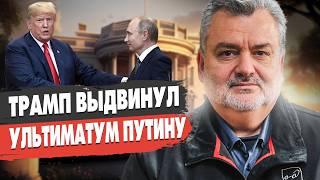 ТРАМП ВЫДВИНУЛ
УЛЬТИМАТУМ ПУТИНУ